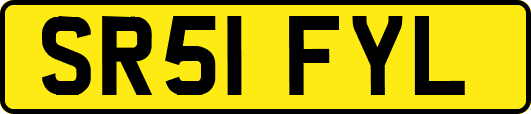 SR51 FYL